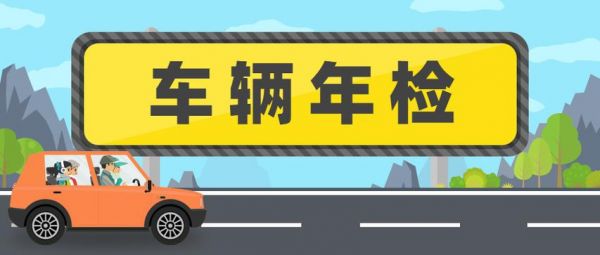 车辆年检